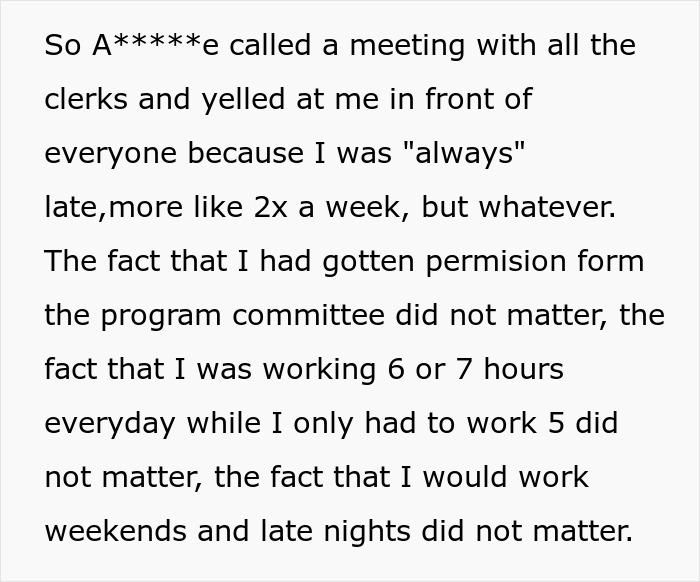 So A*****e called a meeting with all the clerks and yelled at me in front of everyone because I was "always" late,more like 2x a week, but whatever. The fact that I had gotten permision form the program committee did not matter, the fact that I was working 6 or 7 hours everyday while I only had to work 5 did not matter, the fact that I would work weekends and late nights did not matter.